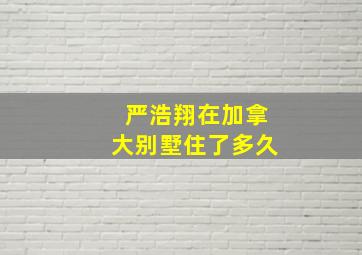 严浩翔在加拿大别墅住了多久